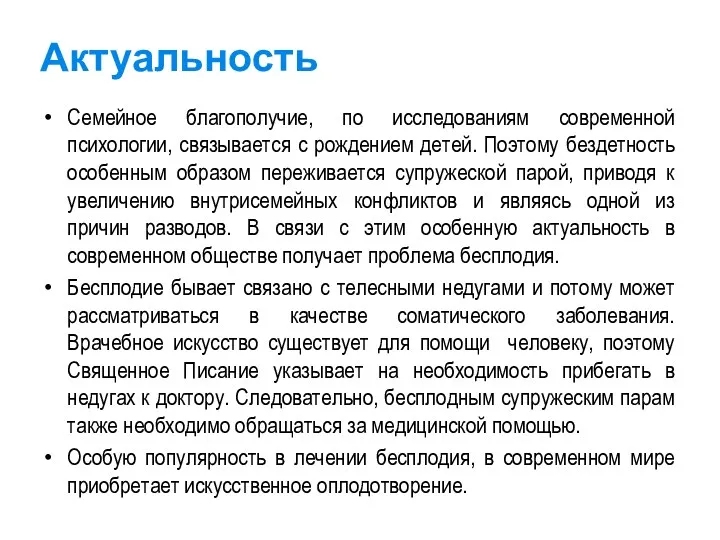 Актуальность

• Семейное благополучие, по исследованиям современной психологии, связывается с рождением детей. Поэтому бездетность особенным образом переживается супружеской парой, приводя к увеличению внутрисемейных конфликтов и являясь одной из причин разводов. В связи с этим особенную актуальность в современном обществе получает проблема бесплодия.

• Бесплодие бывает связано с телесными недугами и потому может рассматриваться в качестве соматического заболевания. Врачебное искусство существует для помощи человеку, поэтому Священное Писание указывает на необходимость прибегать в недугах к доктору. Следовательно, бесплодным супружеским парам также необходимо обращаться за медицинской помощью.

• Особую популярность в лечении бесплодия, в современном мире приобретает искусственное оплодотворение.